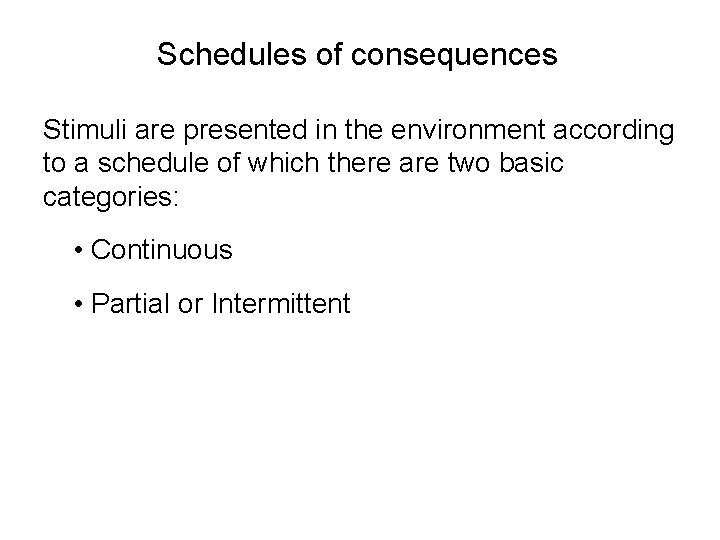 Schedules of consequences

Stimuli are presented in the environment according to a schedule of which there are two basic categories:

• Continuous

• Partial or Intermittent